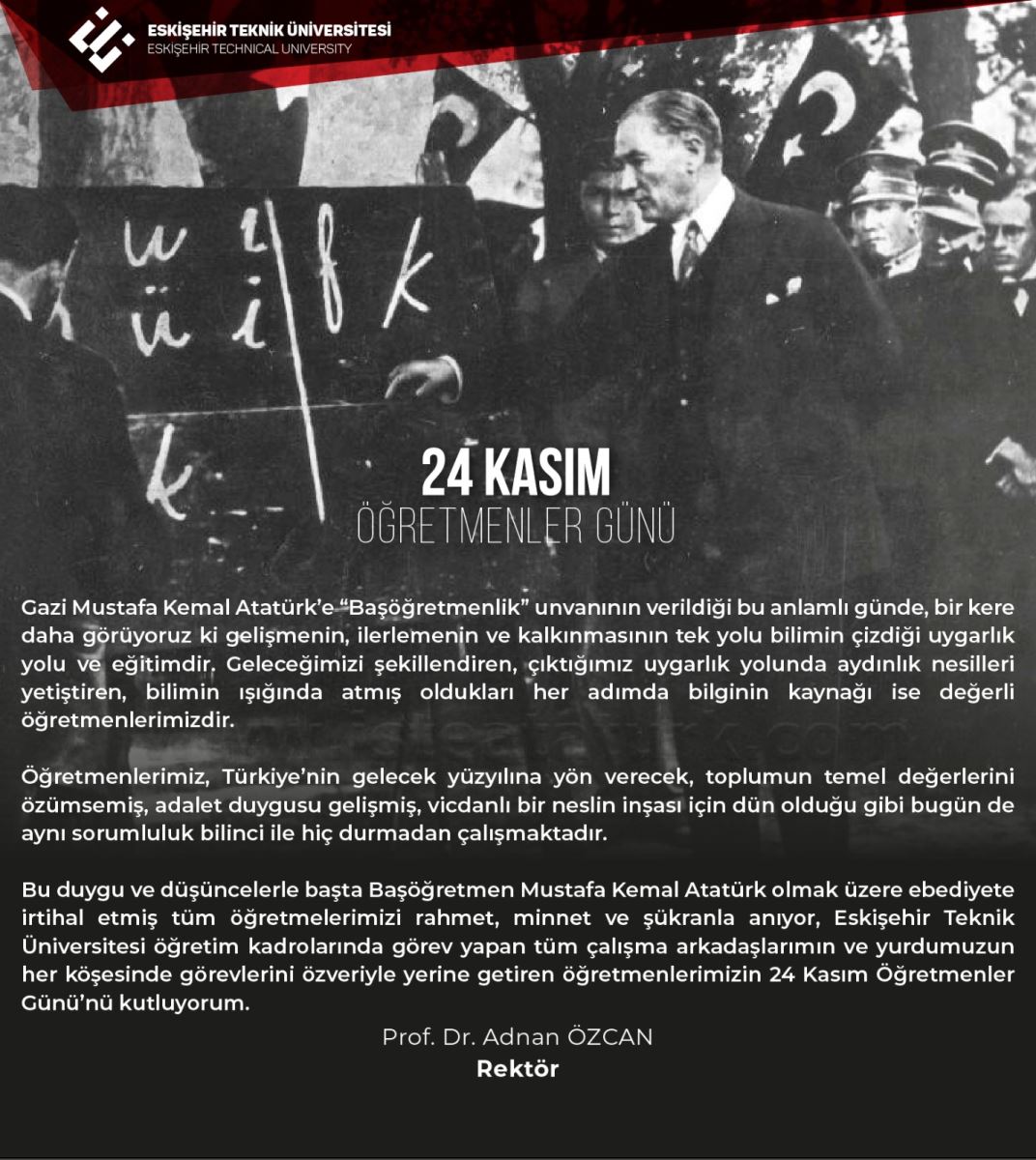 ESKİŞEHİR TEKNİK ÜNİVERSİTESİ
ESKİŞEHİR TECHNICAL UNIVERSITY

u i f k
ü i
k

24 KASIM
ÖĞRETMENLER GÜNÜ

Gazi Mustafa Kemal Atatürk'e "Başöğretmenlik" unvanının verildiği bu anlamlı günde, bir kere daha görüyoruz ki gelişmenin, ilerlemenin ve kalkınmasının tek yolu bilimin çizdiği uygarlık yolu ve eğitimdir. Geleceğimizi şekillendiren, çıktığımız uygarlık yolunda aydınlık nesilleri yetiştiren, bilimin ışığında atmış oldukları her adımda bilginin kaynağı ise değerli öğretmenlerimizdir.

Öğretmenlerimiz, Türkiye'nin gelecek yüzyılına yön verecek, toplumun temel değerlerini özümsemiş, adalet duygusu gelişmiş, vicdanlı bir neslin inşası için dün olduğu gibi bugün de aynı sorumluluk bilinci ile hiç durmadan çalışmaktadır.

Bu duygu ve düşüncelerle başta Başöğretmen Mustafa Kemal Atatürk olmak üzere ebediyete irtihal etmiş tüm öğretmelerimizi rahmet, minnet ve şükranla anıyor, Eskişehir Teknik Üniversitesi öğretim kadrolarında görev yapan tüm çalışma arkadaşlarımın ve yurdumuzun her köşesinde görevlerini özveriyle yerine getiren öğretmenlerimizin 24 Kasım Öğretmenler Günü'nü kutluyorum.

Prof. Dr. Adnan ÖZCAN
Rektör